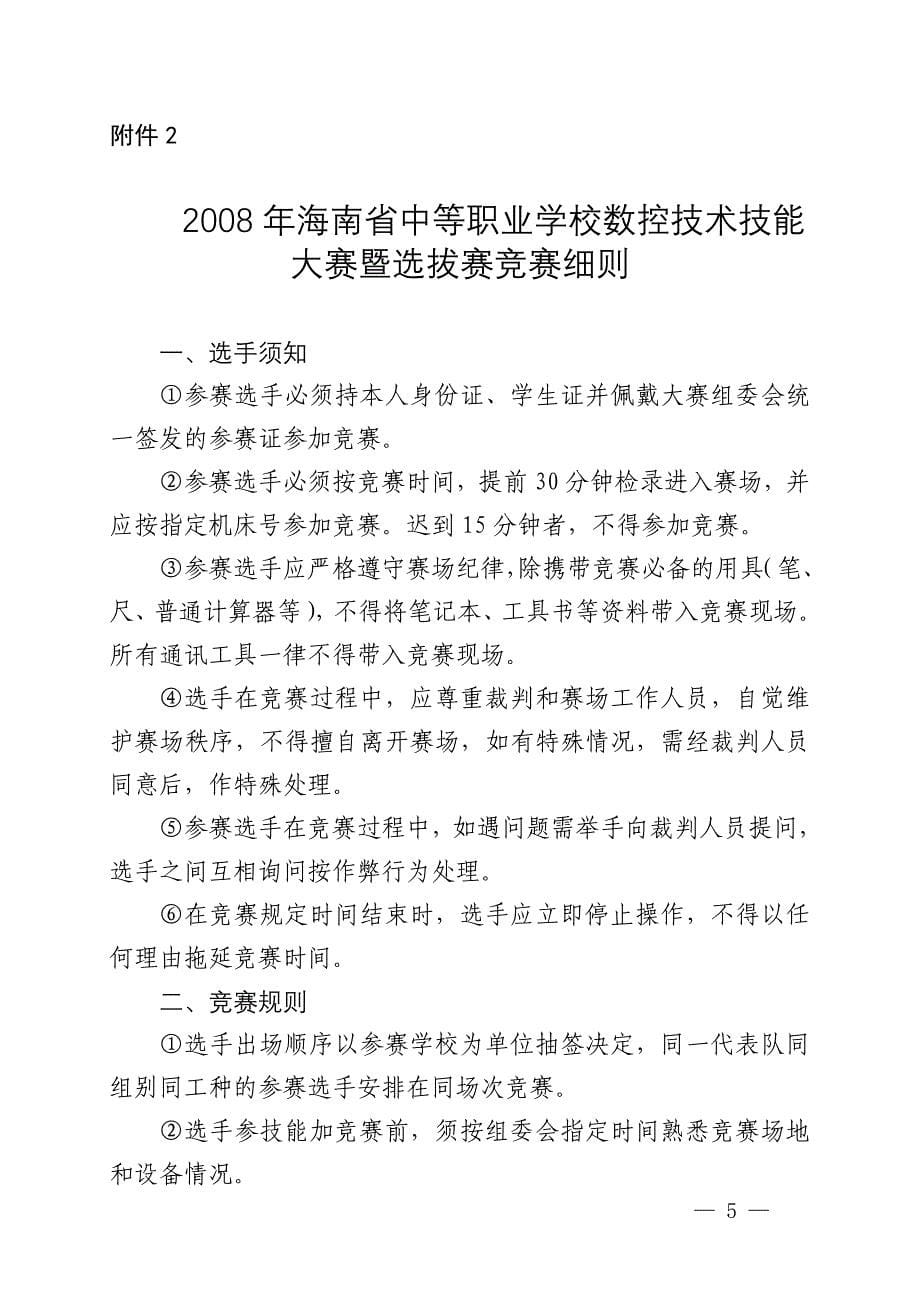 附件 2

2008 年海南省中等职业学校数控技术技能大赛暨选拔赛竞赛细则

一、选手须知

①参赛选手必须持本人身份证、学生证并佩戴大赛组委会统一签发的参赛证参加竞赛。

②参赛选手必须按竞赛时间，提前 30 分钟检录进入赛场，并应按指定机床号参加竞赛。迟到 15 分钟者，不得参加竞赛。

③参赛选手应严格遵守赛场纪律,除携带竞赛必备的用具(笔、尺、普通计算器等),不得将笔记本、工具书等资料带入竞赛现场。所有通讯工具一律不得带入竞赛现场。

④选手在竞赛过程中，应尊重裁判和赛场工作人员，自觉维护赛场秩序，不得擅自离开赛场，如有特殊情况，需经裁判人员同意后，作特殊处理。

⑤参赛选手在竞赛过程中，如遇问题需举手向裁判人员提问，选手之间互相询问按作弊行为处理。

⑥在竞赛规定时间结束时，选手应立即停止操作，不得以任何理由拖延竞赛时间。

二、竞赛规则

①选手出场顺序以参赛学校为单位抽签决定，同一代表队同组别同工种的参赛选手安排在同场次竞赛。

②选手参技能加竞赛前，须按组委会指定时间熟悉竞赛场地和设备情况。

— 5 —